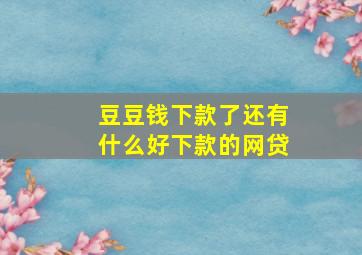 豆豆钱下款了还有什么好下款的网贷